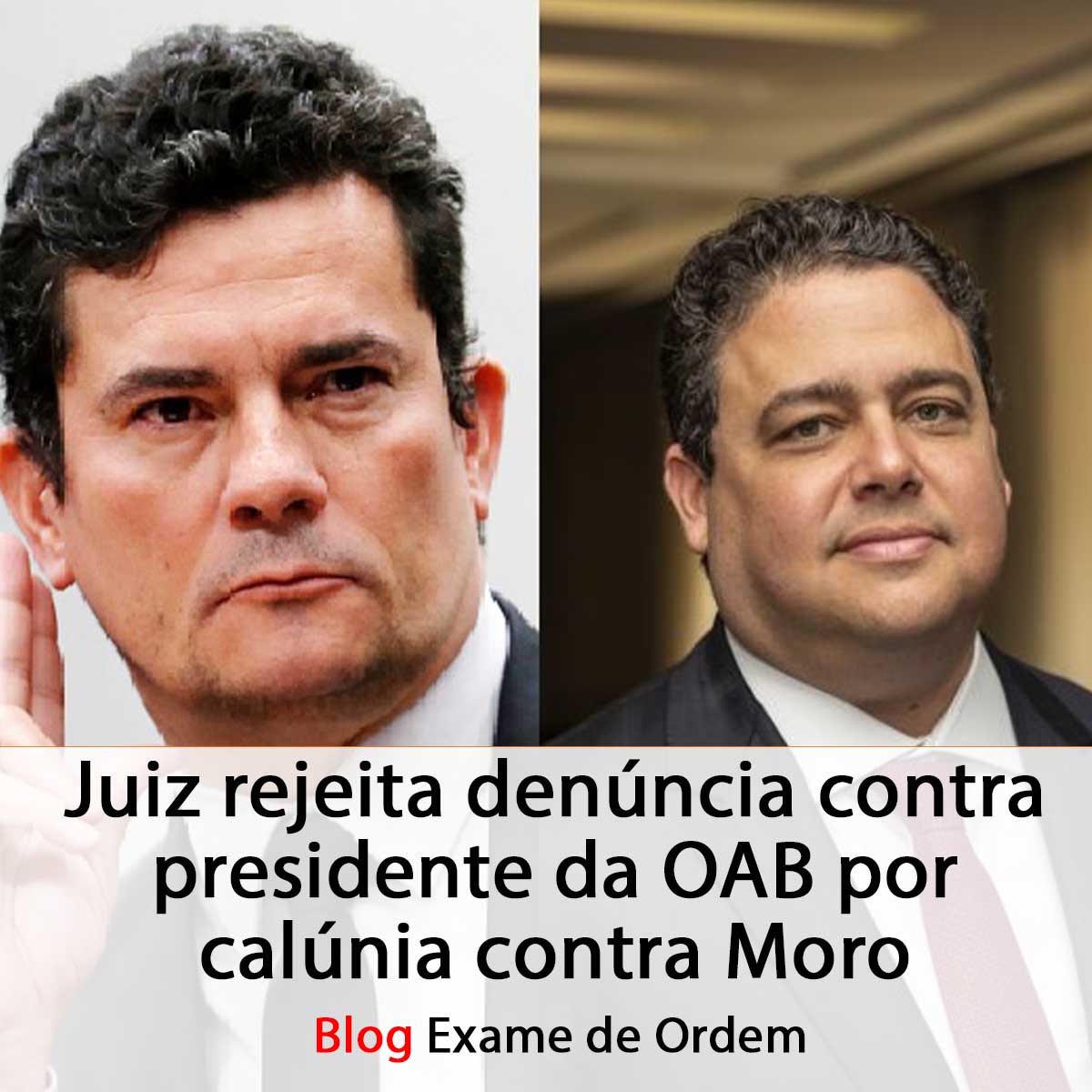 Juiz rejeita denúncia contra presidente da OAB por calúnia contra Moro

Blog Exame de Ordem